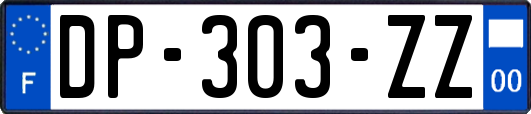 F
DP-303-ZZ
00